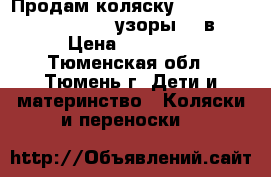 Продам коляску
узоры в
Цена
Тюменская обл
Тюмень г Дети и материнство Коляски и переноски

http://Объявлений.сайт